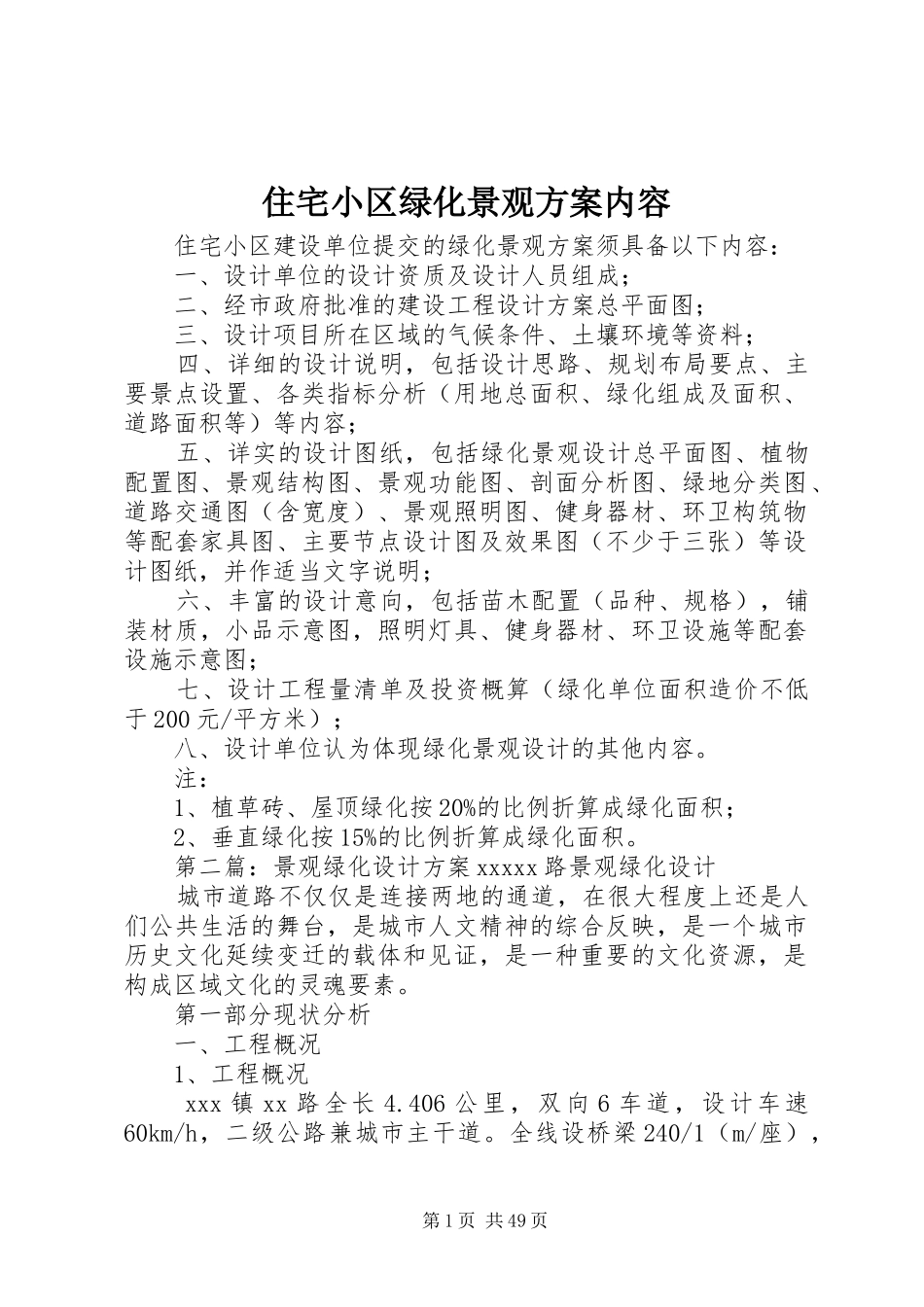 住宅小区绿化景观方案内容

住宅小区建设单位提交的绿化景观方案须具备以下内容：

一、设计单位的设计资质及设计人员组成；

二、经市政府批准的建设工程设计方案总平面图；

三、设计项目所在区域的气候条件、土壤环境等资料；

四、详细的设计说明，包括设计思路、规划布局要点、主要景点设置、各类指标分析（用地总面积、绿化组成及面积、道路面积等）等内容；

五、详实的设计图纸，包括绿化景观设计总平面图、植物配置图、景观结构图、景观功能图、剖面分析图、绿地分类图、道路交通图（含宽度）、景观照明图、健身器材、环卫构筑物等配套家具图、主要节点设计图及效果图（不少于三张）等设计图纸，并作适当文字说明；

六、丰富的设计意向，包括苗木配置（品种、规格），铺装材质，小品示意图，照明灯具、健身器材、环卫设施等配套设施示意图；

七、设计工程量清单及投资概算（绿化单位面积造价不低于200元/平方米）；

八、设计单位认为体现绿化景观设计的其他内容。

注：

1、植草砖、屋顶绿化按20%的比例折算成绿化面积；

2、垂直绿化按15%的比例折算成绿化面积。

第二篇：景观绿化设计方案xxxxx路景观绿化设计

城市道路不仅仅是连接两地的通道，在很大程度上还是人们公共生活的舞台，是城市人文精神的综合反映，是一个城市历史文化延续变迁的载体和见证，是一种重要的文化资源，是构成区域文化的灵魂要素。

第一部分现状分析

一、工程概况

1、工程概况

xxx镇xx路全长4.406公里，双向6车道，设计车速60km/h，二级公路兼城市主干道。全线设桥梁240/1（m/座），

第1页 共49页